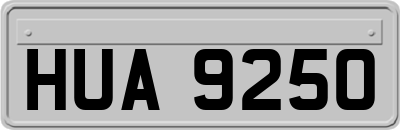 HUA 9250